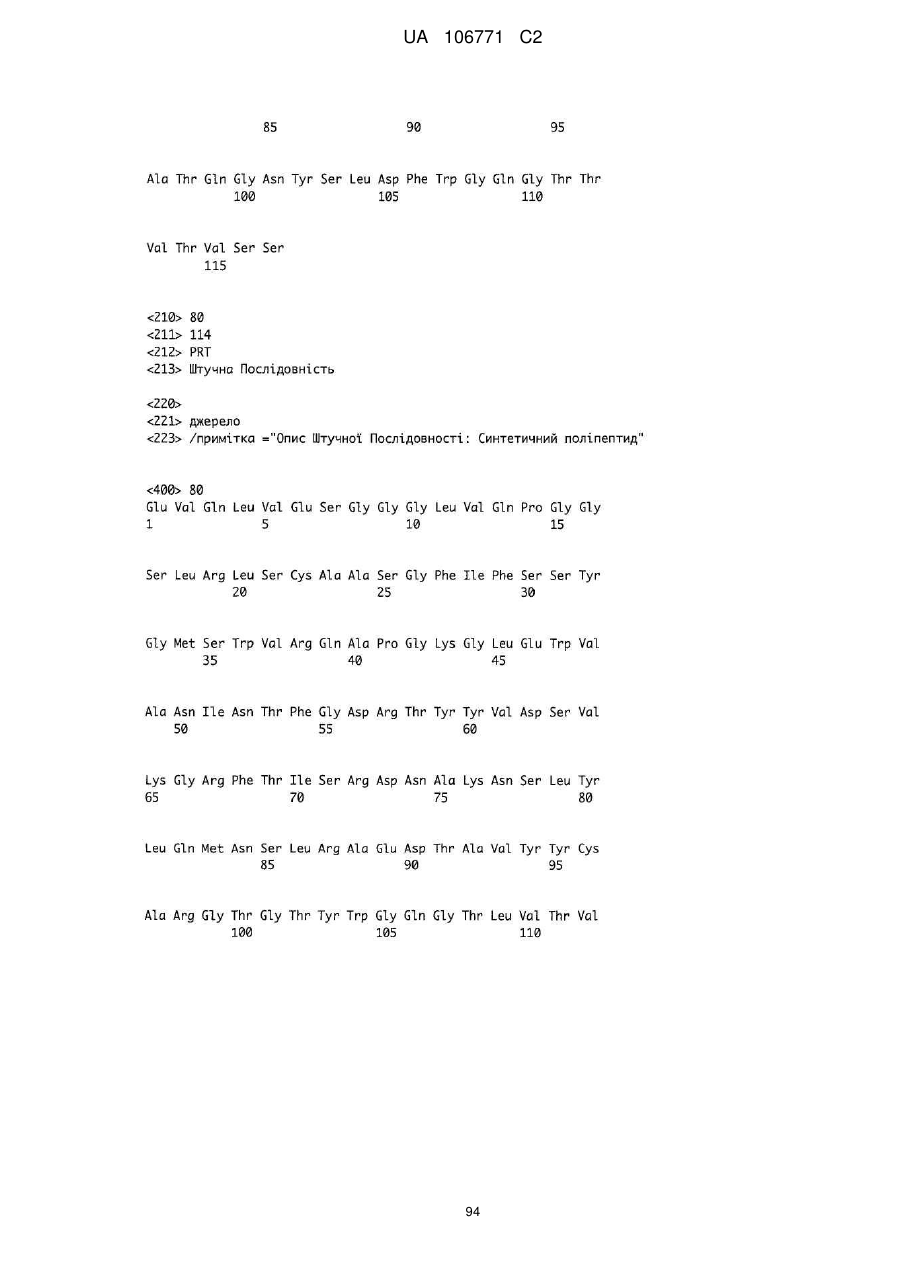 UA 106771 C2

85 90 95

Ala Thr Gln Gly Asn Tyr Ser Leu Asp Phe Trp Gly Gln Gly Thr Thr
100 105 110

Val Thr Val Ser Ser
115

<210> 80
<211> 114
<212> PRT
<213> Штучна Послідовність

<220>
<221> джерело
<223> /примітка ="Опис Штучної Послідовності: Синтетичний поліпептид"

<400> 80
Glu Val Gln Leu Val Glu Ser Gly Gly Gly Leu Val Gln Pro Gly Gly
1 5 10 15

Ser Leu Arg Leu Ser Cys Ala Ala Ser Gly Phe Ile Phe Ser Ser Tyr
20 25 30

Gly Met Ser Trp Val Arg Gln Ala Pro Gly Lys Gly Leu Glu Trp Val
35 40 45

Ala Asn Ile Asn Thr Phe Gly Asp Arg Thr Tyr Tyr Val Asp Ser Val
50 55 60

Lys Gly Arg Phe Thr Ile Ser Arg Asp Asn Ala Lys Asn Ser Leu Tyr
65 70 75 80

Leu Gln Met Asn Ser Leu Arg Ala Glu Asp Thr Ala Val Tyr Tyr Cys
85 90 95

Ala Arg Gly Thr Gly Thr Tyr Trp Gly Gln Gly Thr Leu Val Thr Val
100 105 110

94